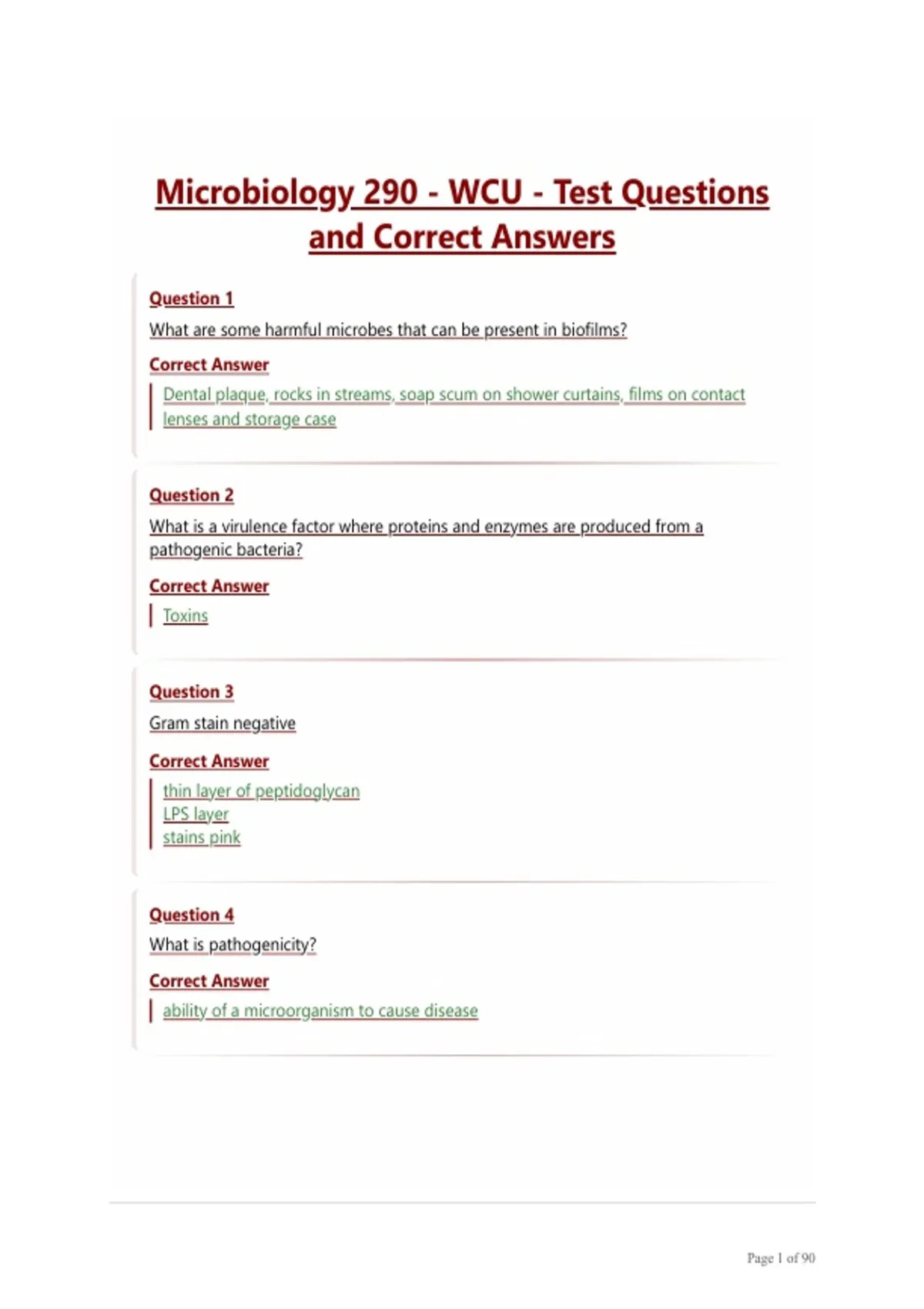 Microbiology 290 - WCU - Test Questions and Correct Answers

Question 1

What are some harmful microbes that can be present in biofilms?

Correct Answer

Dental plaque, rocks in streams, soap scum on shower curtains, films on contact lenses and storage case

Question 2

What is a virulence factor where proteins and enzymes are produced from a pathogenic bacteria?

Correct Answer

Toxins

Question 3

Gram stain negative

Correct Answer

thin layer of peptidoglycan
LPS layer
stains pink

Question 4

What is pathogenicity?

Correct Answer

ability of a microorganism to cause disease

Page 1 of 90